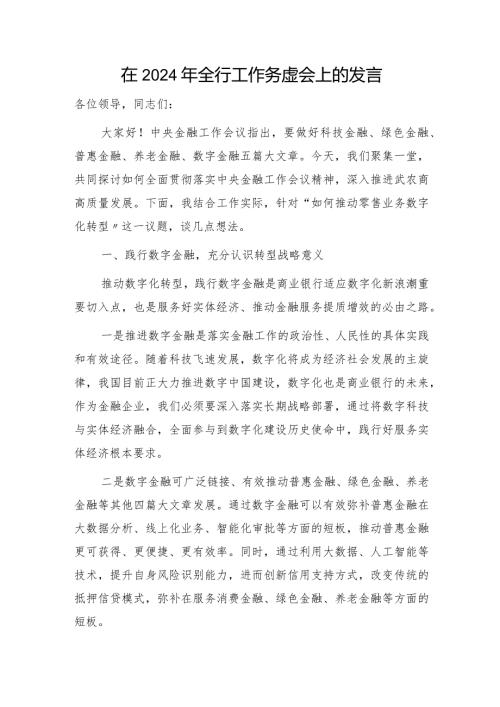 在 2024 年全行工作务虚会上的发言

各位领导，同志们：

大家好！中央金融工作会议指出，要做好科技金融、绿色金融、普惠金融、养老金融、数字金融五篇大文章。今天，我们聚集一堂，共同探讨如何全面贯彻落实中央金融工作会议精神，深入推进武农商高质量发展。下面，我结合工作实际，针对“如何推动零售业务数字化转型”这一议题，谈几点想法。

一、践行数字金融，充分认识转型战略意义

推动数字化转型，践行数字金融是商业银行适应数字化新浪潮重要切入点，也是服务好实体经济、推动金融服务提质增效的必由之路。

一是推进数字金融是落实金融工作的政治性、人民性的具体实践和有效途径。随着科技飞速发展，数字化将成为经济社会发展的主旋律，我国目前正大力推进数字中国建设，数字化也是商业银行的未来，作为金融企业，我们必须要深入落实长期战略部署，通过将数字科技与实体经济融合，全面参与到数字化建设历史使命中，践行好服务实体经济根本要求。

二是数字金融可广泛链接、有效推动普惠金融、绿色金融、养老金融等其他四篇大文章发展。通过数字金融可以有效弥补普惠金融在大数据分析、线上化业务、智能化审批等方面的短板，推动普惠金融更可获得、更便捷、更有效率。同时，通过利用大数据、人工智能等技术，提升自身风险识别能力，进而创新信用支持方式，改变传统的抵押信贷模式，弥补在服务消费金融、绿色金融、养老金融等方面的短板。